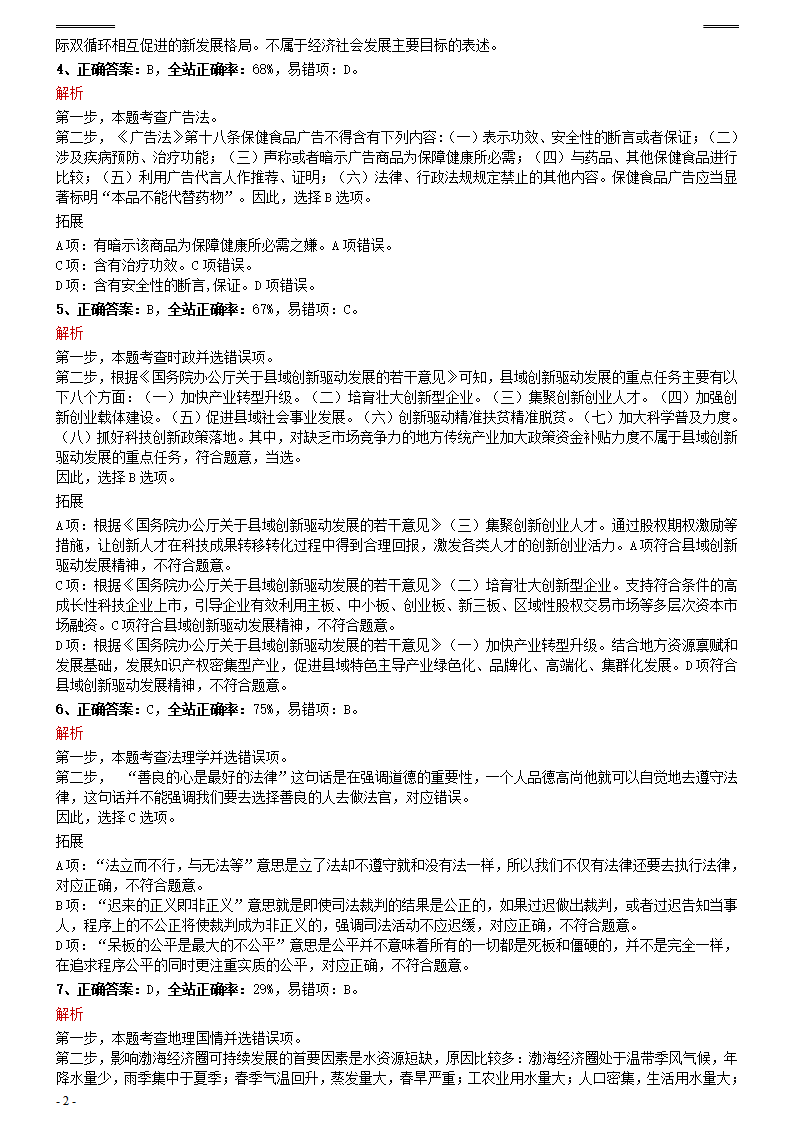 际双循环相互促进的新发展格局。不属于经济社会发展主要目标的表述。

4、正确答案：B，全站正确率：68%，易错项：D。

解析

第一步，本题考查广告法。

第二步，《广告法》第十八条保健食品广告不得含有下列内容：（一）表示功效、安全性的断言或者保证；（二）涉及疾病预防、治疗功能；（三）声称或者暗示广告商品为保障健康所必需；（四）与药品、其他保健食品进行比较；（五）利用广告代言人作推荐、证明；（六）法律、行政法规规定禁止的其他内容。保健食品广告应当显著标明“本品不能代替药物”。因此，选择B选项。

拓展

A项：有暗示该商品为保障健康所必需之嫌。A项错误。

C项：含有治疗功效。C项错误。

D项：含有安全性的断言，保证。D项错误。

5、正确答案：B，全站正确率：67%，易错项：C。

解析

第一步，本题考查时政并选错误项。

第二步，根据《国务院办公厅关于县域创新驱动发展的若干意见》可知，县域创新驱动发展的重点任务主要有以下八个方面：（一）加快产业转型升级。（二）培育壮大创新型企业。（三）集聚创新创业人才。（四）加强创新创业载体建设。（五）促进县域社会事业发展。（六）创新驱动精准扶贫精准脱贫。（七）加大科学普及力度。（八）抓好科技创新政策落地。其中，对缺乏市场竞争力的地方传统产业加大政策资金补贴力度不属于县域创新驱动发展的重点任务，符合题意，当选。

因此，选择B选项。

拓展

A项：根据《国务院办公厅关于县域创新驱动发展的若干意见》（三）集聚创新创业人才。通过股权期权激励等措施，让创新人才在科技成果转移转化过程中得到合理回报，激发各类人才的创新创业活力。A项符合县域创新驱动发展精神，不符合题意。

C项：根据《国务院办公厅关于县域创新驱动发展的若干意见》（二）培育壮大创新型企业。支持符合条件的高成长性科技企业上市，引导企业有效利用主板、中小板、创业板、新三板、区域性股权交易市场等多层次资本市场融资。C项符合县域创新驱动发展精神，不符合题意。

D项：根据《国务院办公厅关于县域创新驱动发展的若干意见》（一）加快产业转型升级。结合地方资源禀赋和发展基础，发展知识产权密集型产业，促进县域特色主导产业绿色化、品牌化、高端化、集群化发展。D项符合县域创新驱动发展精神，不符合题意。

6、正确答案：C，全站正确率：75%，易错项：B。

解析

第一步，本题考查法理学并选错误项。

第二步，“善良的心是最好的法律”这句话是在强调道德的重要性，一个人品德高尚他就可以自觉地去遵守法律，这句话并不能强调我们要去选择善良的人去做法官，对应错误。

因此，选择C选项。

拓展

A项：“法立而不行，与无法等”意思是立了法却不遵守就和没有法一样，所以我们不仅有法律还要去执行法律，对应正确，不符合题意。

B项：“迟来的正义即非正义”意思就是即使司法裁判的结果是公正的，如果过迟做出裁判，或者过迟告知当事人，程序上的不公正将使裁判成为非正义的，强调司法活动不应迟缓，对应正确，不符合题意。

D项：“呆板的公平是最大的不公平”意思是公平并不意味着所有的一切都是死板和僵硬的，并不是完全一样，在追求程序公平的同时更注重实质的公平，对应正确，不符合题意。

7、正确答案：D，全站正确率：29%，易错项：B。

解析

第一步，本题考查地理国情并选错误项。

第二步，影响渤海经济圈可持续发展的首要因素是水资源短缺，原因比较多：渤海经济圈处于温带季风气候，年降水量少，雨季集中于夏季；春季气温回升，蒸发量大，春旱严重；工农业用水量大；人口密集，生活用水量大；

- 2 -